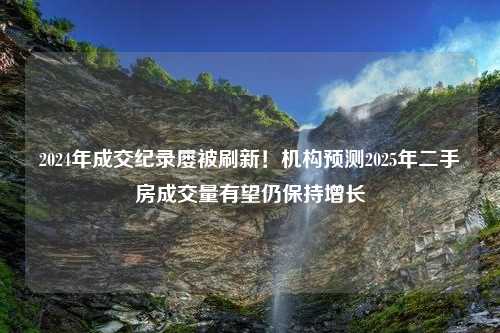 2024年成交纪录屡被刷新！机构预测2025年二手房成交量有望仍保持增长